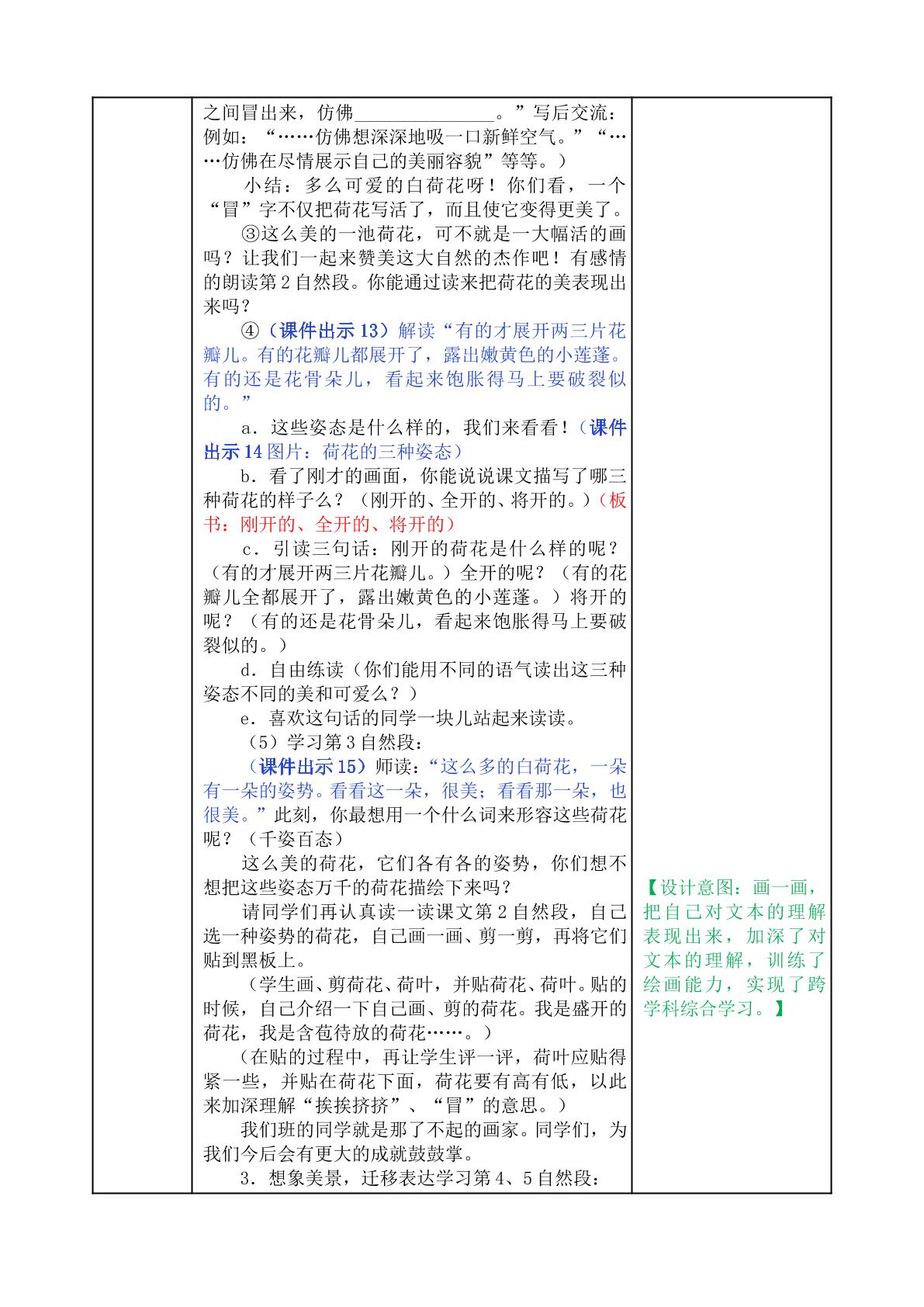 之间冒出来，仿佛____。”写后交流：例如：“……仿佛想深深地吸一口新鲜空气。”“……仿佛在尽情展示自己的美丽容貌”等等。）

小结：多么可爱的白荷花呀！你们看，一个“冒”字不仅把荷花写活了，而且使它变得更美了。

③这么美的一池荷花，可不就是一大幅活的画吗？让我们一起来赞美这大自然的杰作吧！有感情的朗读第2自然段。你能通过读来把荷花的美表现出来吗？

④（课件出示13）解读“有的才展开两三片花瓣儿。有的花瓣儿都展开了，露出嫩黄色的小莲蓬。有的还是花骨朵儿，看起来饱胀得马上要破裂似的。”

a．这些姿态是什么样的，我们来看看！（课件出示14图片：荷花的三种姿态）

b．看了刚才的画面，你能说说课文描写了哪三种荷花的样子么？（刚开的、全开的、将开的。）（板书：刚开的、全开的、将开的）

c．引读三句话：刚开的荷花是什么样的呢？（有的才展开两三片花瓣儿。）全开的呢？（有的花瓣儿全都展开了，露出嫩黄色的小莲蓬。）将开的呢？（有的还是花骨朵儿，看起来饱胀得马上要破裂似的。）

d．自由练读（你们能用不同的语气读出这三种姿态不同的美和可爱么？）

e．喜欢这句话的同学一块儿站起来读读。

（5）学习第3自然段：

（课件出示15）师读：“这么多的白荷花，一朵有一朵的姿势。看看这一朵，很美；看看那一朵，也很美。”此刻，你最想用一个什么词来形容这些荷花呢？（千姿百态）

这么美的荷花，它们各有各的姿势，你们想不想把这些姿态万千的荷花描绘下来吗？

请同学们再认真读一读课文第2自然段，自己选一种姿势的荷花，自己画一画、剪一剪，再将它们贴到黑板上。

（学生画、剪荷花、荷叶，并贴荷花、荷叶。贴的时候，自己介绍一下自己画、剪的荷花。我是盛开的荷花，我是含苞待放的荷花……。）

（在贴的过程中，再让学生评一评，荷叶应贴得紧一些，并贴在荷花下面，荷花要有高有低，以此来加深理解“挨挨挤挤”、“冒”的意思。）

我们班的同学就是那了不起的画家。同学们，为我们今后会有更大的成就鼓鼓掌。

3．想象美景，迁移表达学习第4、5自然段：

【设计意图：画一画，把自己对文本的理解表现出来，加深了对文本的理解，训练了绘画能力，实现了跨学科综合学习。】